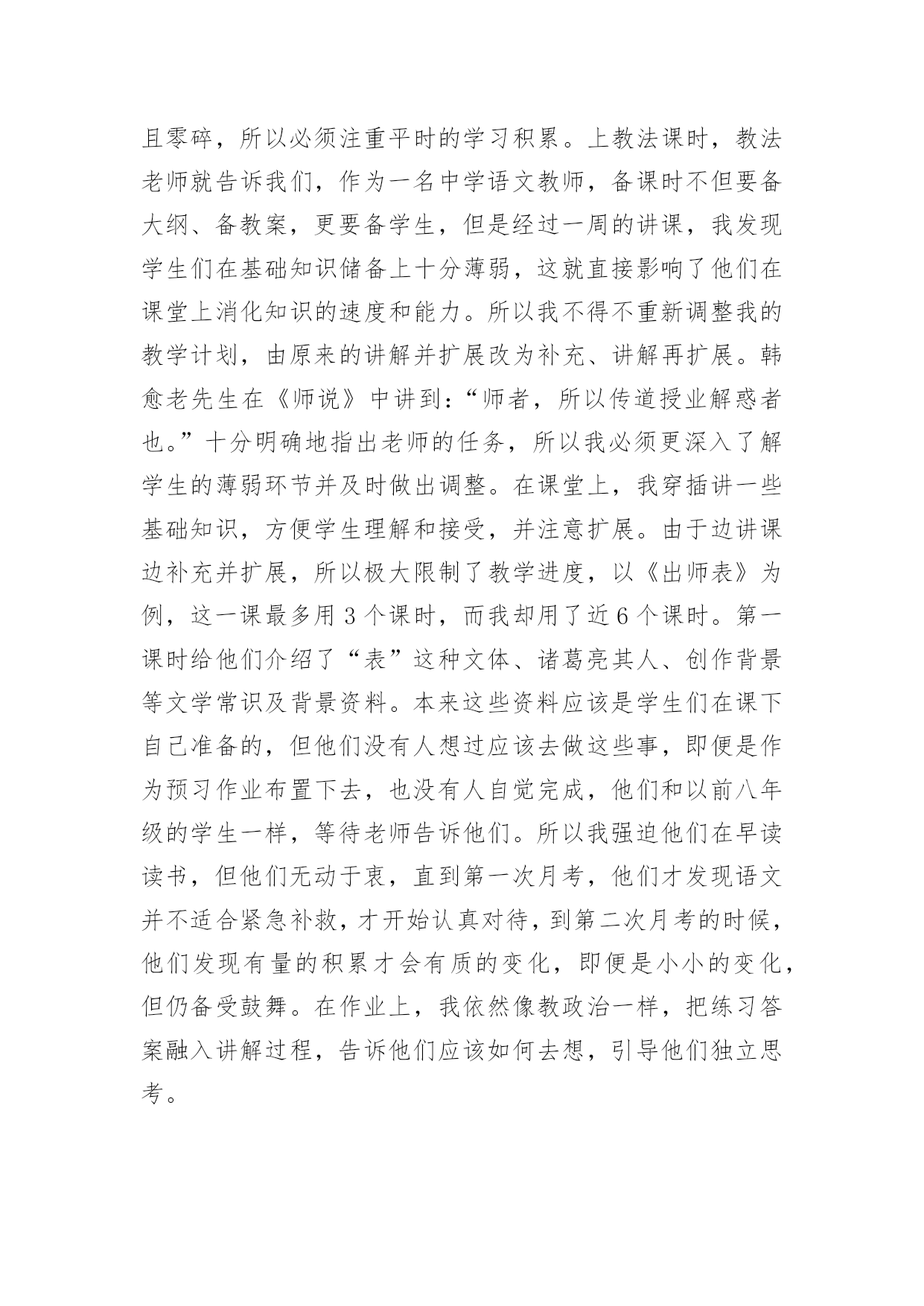 且零碎，所以必须注重平时的学习积累。上教法课时，教法老师就告诉我们，作为一名中学语文教师，备课时不但要备大纲、备教案，更要备学生，但是经过一周的讲课，我发现学生们在基础知识储备上十分薄弱，这就直接影响了他们在课堂上消化知识的速度和能力。所以我不得不重新调整我的教学计划，由原来的讲解并扩展改为补充、讲解再扩展。韩愈老先生在《师说》中讲到：“师者，所以传道授业解惑者也。”十分明确地指出老师的任务，所以我必须更深入了解学生的薄弱环节并及时做出调整。在课堂上，我穿插讲一些基础知识，方便学生理解和接受，并注意扩展。由于边讲课边补充并扩展，所以极大限制了教学进度，以《出师表》为例，这一课最多用 3 个课时，而我却用了近 6 个课时。第一课时给他们介绍了“表”这种文体、诸葛亮其人、创作背景等文学常识及背景资料。本来这些资料应该是学生们在课下自己准备的，但他们没有人想过应该去做这些事，即便是作为预习作业布置下去，也没有人自觉完成，他们和以前八年级的学生一样，等待老师告诉他们。所以我强迫他们在早读读书，但他们无动于衷，直到第一次月考，他们才发现语文并不适合紧急补救，才开始认真对待，到第二次月考的时候，他们发现有量的积累才会有质的变化，即便是小小的变化，但仍备受鼓舞。在作业上，我依然像教政治一样，把练习答案融入讲解过程，告诉他们应该如何去想，引导他们独立思考。